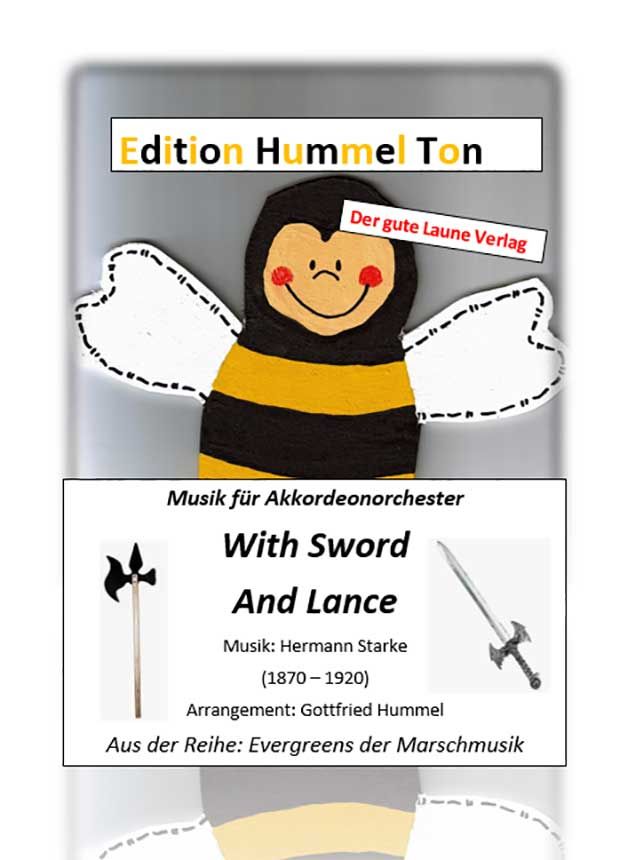 Edition Hummel Ton

Der gute Laune Verlag

Musik für Akkordeonorchester

With Sword
And Lance

Musik: Hermann Starke
(1870 – 1920)
Arrangement: Gottfried Hummel

Aus der Reihe: Evergreens der Marschmusik